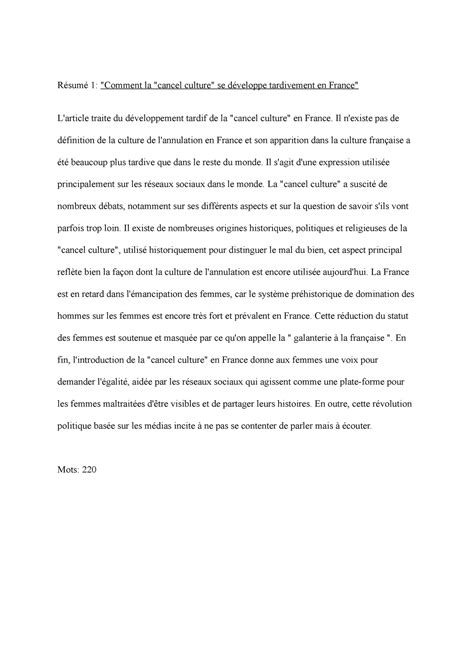 Résumé 1: "Comment la "cancel culture" se développe tardivement en France"

L'article traite du développement tardif de la "cancel culture" en France. Il n'existe pas de définition de la culture de l'annulation en France et son apparition dans la culture française a été beaucoup plus tardive que dans le reste du monde. Il s'agit d'une expression utilisée principalement sur les réseaux sociaux dans le monde. La "cancel culture" a suscité de nombreux débats, notamment sur ses différents aspects et sur la question de savoir s'ils vont parfois trop loin. Il existe de nombreuses origines historiques, politiques et religieuses de la "cancel culture", utilisé historiquement pour distinguer le mal du bien, cet aspect principal reflète bien la façon dont la culture de l'annulation est encore utilisée aujourd'hui. La France est en retard dans l'émancipation des femmes, car le système préhistorique de domination des hommes sur les femmes est encore très fort et prévalent en France. Cette réduction du statut des femmes est soutenue et masquée par ce qu'on appelle la " galanterie à la française ". En fin, l'introduction de la "cancel culture" en France donne aux femmes une voix pour demander l'égalité, aidée par les réseaux sociaux qui agissent comme une plate-forme pour les femmes maltraitées d'être visibles et de partager leurs histoires. En outre, cette révolution politique basée sur les médias incite à ne pas se contenter de parler mais à écouter.

Mots: 220